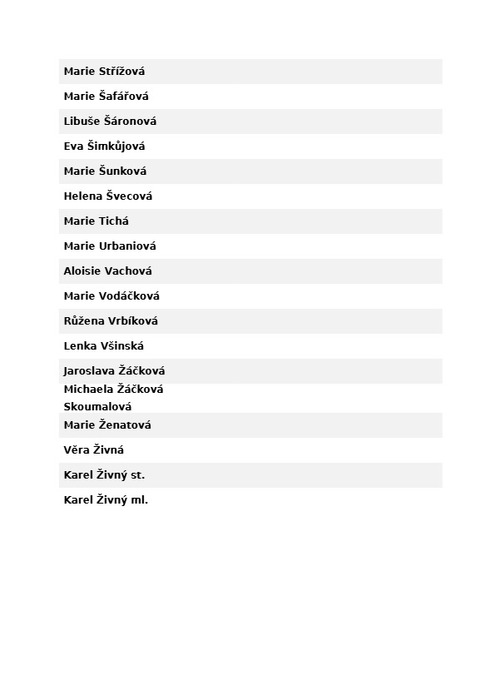 Marie Střížová

Marie Šafářová

Libuše Šáronová

Eva Šimkůjová

Marie Šunková

Helena Švecová

Marie Tichá

Marie Urbaniová

Aloisie Vachová

Marie Vodáčková

Růžena Vrbíková

Lenka Všinská

Jaroslava Žáčková

Michaela Žáčková Skoumalová

Marie Ženatová

Věra Živná

Karel Živný st.

Karel Živný ml.